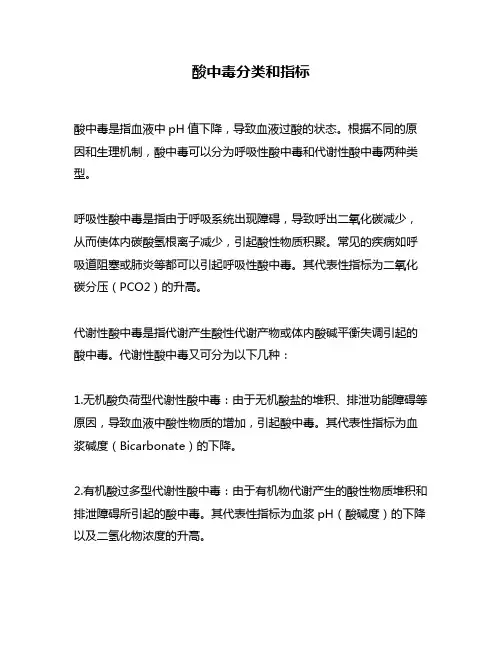 酸中毒分类和指标

酸中毒是指血液中 pH 值下降，导致血液过酸的状态。根据不同的原因和生理机制，酸中毒可以分为呼吸性酸中毒和代谢性酸中毒两种类型。

呼吸性酸中毒是指由于呼吸系统出现障碍，导致呼出二氧化碳减少，从而使体内碳酸氢根离子减少，引起酸性物质积聚。常见的疾病如呼吸道阻塞或肺炎等都可以引起呼吸性酸中毒。其代表性指标为二氧化碳分压（PCO2）的升高。

代谢性酸中毒是指代谢产生酸性代谢产物或体内酸碱平衡失调引起的酸中毒。代谢性酸中毒又可分为以下几种：

1.无机酸负荷型代谢性酸中毒：由于无机酸盐的堆积、排泄功能障碍等原因，导致血液中酸性物质的增加，引起酸中毒。其代表性指标为血浆碱度（Bicarbonate）的下降。

2.有机酸过多型代谢性酸中毒：由于有机物代谢产生的酸性物质堆积和排泄障碍所引起的酸中毒。其代表性指标为血浆 pH（酸碱度）的下降以及二氢化物浓度的升高。